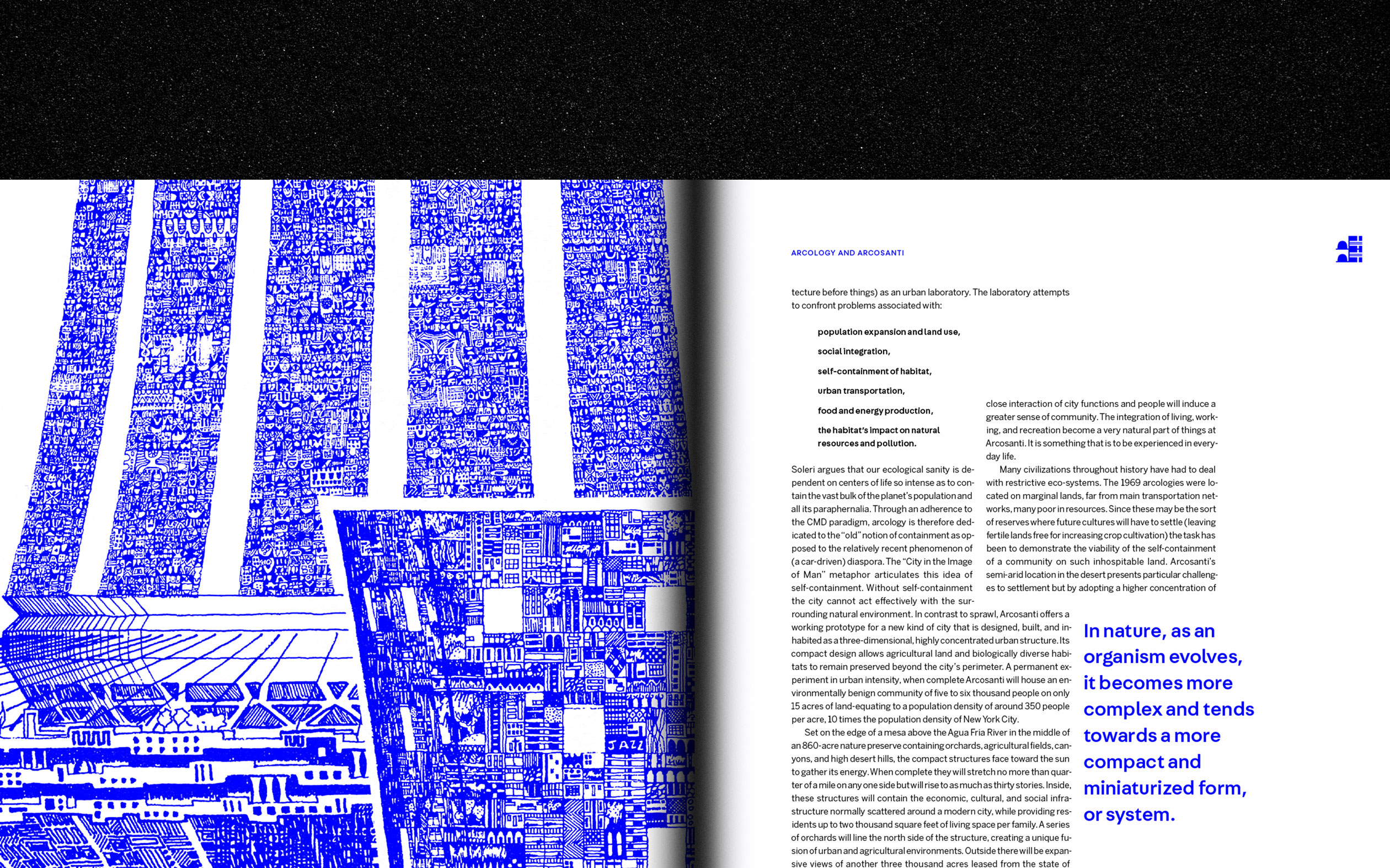 JAZZ

ARCOLOGY AND ARCOSANTI

tecture before things) as an urban laboratory. The laboratory attempts to confront problems associated with:

population expansion and land use,

social integration,

self-containment of habitat,

urban transportation,

food and energy production,

the habitat's impact on natural resources and pollution.

Soleri argues that our ecological sanity is dependent on centers of life so intense as to contain the vast bulk of the planet's population and all its paraphernalia. Through an adherence to the CMD paradigm, arcology is therefore dedicated to the "old" notion of containment as opposed to the relatively recent phenomenon of (a car-driven) diaspora. The "City in the Image of Man" metaphor articulates this idea of self-containment. Without self-containment the city cannot act effectively with the surrounding natural environment. In contrast to sprawl, Arcosanti offers a working prototype for a new kind of city that is designed, built, and inhabited as a three-dimensional, highly concentrated urban structure. Its compact design allows agricultural land and biologically diverse habitats to remain preserved beyond the city's perimeter. A permanent experiment in urban intensity, when complete Arcosanti will house an environmentally benign community of five to six thousand people on only 15 acres of land-equating to a population density of around 350 people per acre, 10 times the population density of New York City.

Set on the edge of a mesa above the Agua Fria River in the middle of an 860-acre nature preserve containing orchards, agricultural fields, canyons, and high desert hills, the compact structures face toward the sun to gather its energy. When complete they will stretch no more than quarter of a mile on any one side but will rise to as much as thirty stories. Inside, these structures will contain the economic, cultural, and social infrastructure normally scattered around a modern city, while providing residents up to two thousand square feet of living space per family. A series of orchards will line the north side of the structure, creating a unique fusion of urban and agricultural environments. Outside there will be expansive views of another three thousand acres leased from the state of

close interaction of city functions and people will induce a greater sense of community. The integration of living, working, and recreation become a very natural part of things at Arcosanti. It is something that is to be experienced in everyday life.

Many civilizations throughout history have had to deal with restrictive eco-systems. The 1969 arcologies were located on marginal lands, far from main transportation networks, many poor in resources. Since these may be the sort of reserves where future cultures will have to settle (leaving fertile lands free for increasing crop cultivation) the task has been to demonstrate the viability of the self-containment of a community on such inhospitable land. Arcosanti's semi-arid location in the desert presents particular challenges to settlement but by adopting a higher concentration of

In nature, as an organism evolves, it becomes more complex and tends towards a more compact and miniaturized form, or system.